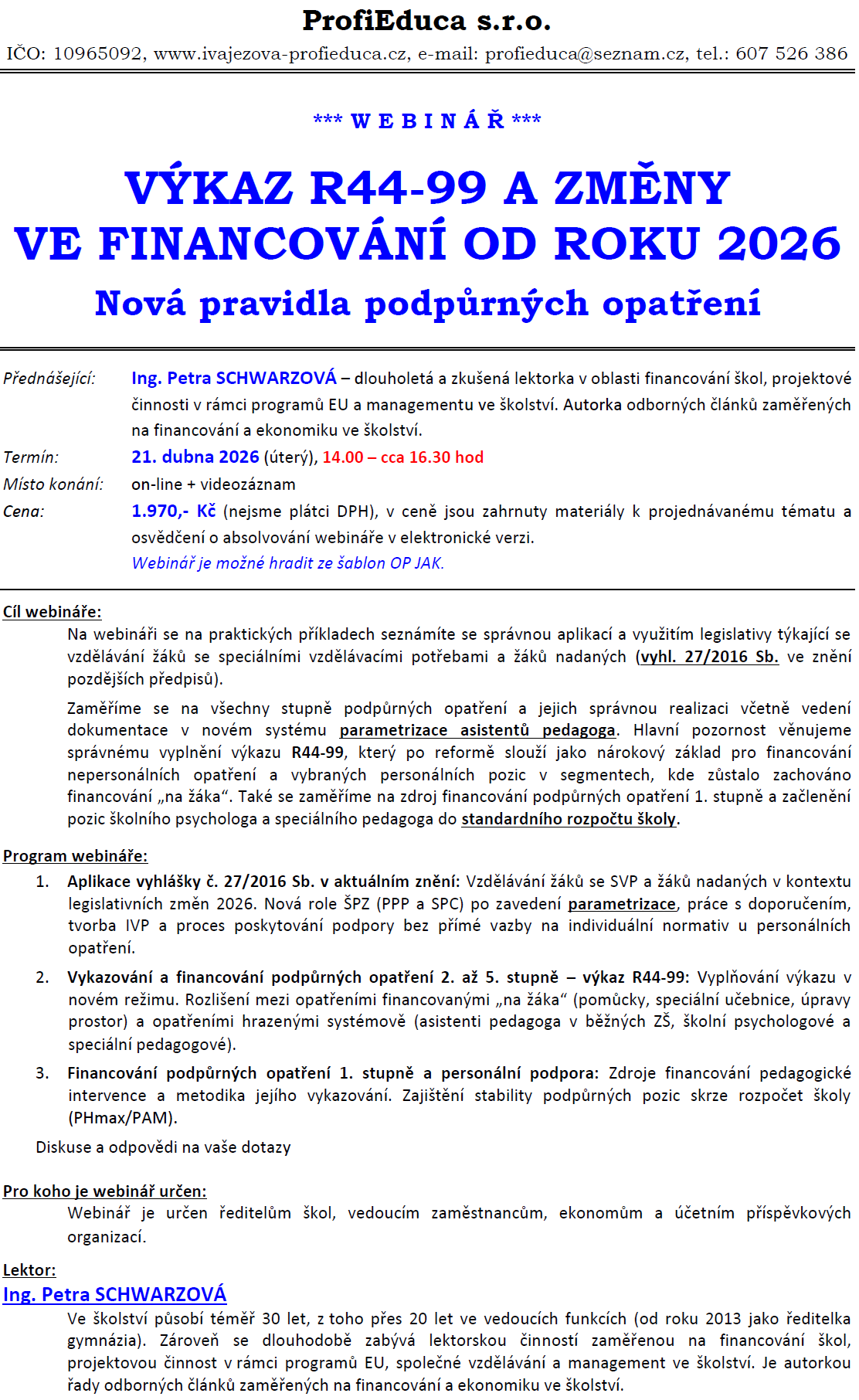 ProfiEduca s.r.o.
IČO: 10965092, www.ivajezova-profieduca.cz, e-mail: profieduca@seznam.cz, tel.: 607 526 386

*** W E B I N Á Ř ***

VÝKAZ R44-99 A ZMĚNY VE FINANCOVÁNÍ OD ROKU 2026
Nová pravidla podpůrných opatření

Přednášející: Ing. Petra SCHWARZOVÁ – dlouholetá a zkušená lektorka v oblasti financování škol, projektové činnosti v rámci programů EU a managementu ve školství. Autorka odborných článků zaměřených na financování a ekonomiku ve školství.
Termín: 21. dubna 2026 (úterý), 14.00 – cca 16.30 hod
Místo konání: on-line + videozáznam
Cena: 1.970,- Kč (nejsme plátci DPH), v ceně jsou zahrnuty materiály k projednávanému tématu a osvědčení o absolvování webináře v elektronické verzi.
Webinář je možné hradit ze šablon OP JAK.

Cíl webináře:
Na webináři se na praktických příkladech seznámíte se správnou aplikací a využitím legislativy týkající se vzdělávání žáků se speciálními vzdělávacími potřebami a žáků nadaných (vyhl. 27/2016 Sb. ve znění pozdějších předpisů).

Zaměříme se na všechny stupně podpůrných opatření a jejich správnou realizaci včetně vedení dokumentace v novém systému parametrizace asistentů pedagoga. Hlavní pozornost věnujeme správnému vyplnění výkazu R44-99, který po reformě slouží jako nárokový základ pro financování nepersonálních opatření a vybraných personálních pozic v segmentech, kde zůstalo zachováno financování „na žáka“. Také se zaměříme na zdroj financování podpůrných opatření 1. stupně a začlenění pozic školního psychologa a speciálního pedagoga do standardního rozpočtu školy.

Program webináře:
1. Aplikace vyhlášky č. 27/2016 Sb. v aktuálním znění: Vzdělávání žáků se SVP a žáků nadaných v kontextu legislativních změn 2026. Nová role ŠPZ (PPP a SPC) po zavedení parametrizace, práce s doporučením, tvorba IVP a proces poskytování podpory bez přímé vazby na individuální normativ u personálních opatření.
2. Vykazování a financování podpůrných opatření 2. až 5. stupně – výkaz R44-99: Vyplňování výkazu v novém režimu. Rozlišení mezi opatřeními financovanými „na žáka“ (pomůcky, speciální učebnice, úpravy prostor) a opatřeními hrazenými systémově (asistenti pedagoga v běžných ZŠ, školní psychologové a speciální pedagogové).
3. Financování podpůrných opatření 1. stupně a personální podpora: Zdroje financování pedagogické intervence a metodika jejího vykazování. Zajištění stability podpůrných pozic skrze rozpočet školy (PHmax/PAM).

Diskuse a odpovědi na vaše dotazy

Pro koho je webinář určen:
Webinář je určen ředitelům škol, vedoucím zaměstnancům, ekonomům a účetním příspěvkových organizací.

Lektor:
Ing. Petra SCHWARZOVÁ
Ve školství působí téměř 30 let, z toho přes 20 let ve vedoucích funkcích (od roku 2013 jako ředitelka gymnázia). Zároveň se dlouhodobě zabývá lektorskou činností zaměřenou na financování škol, projektovou činnost v rámci programů EU, společné vzdělávání a management ve školství. Je autorkou řady odborných článků zaměřených na financování a ekonomiku ve školství.